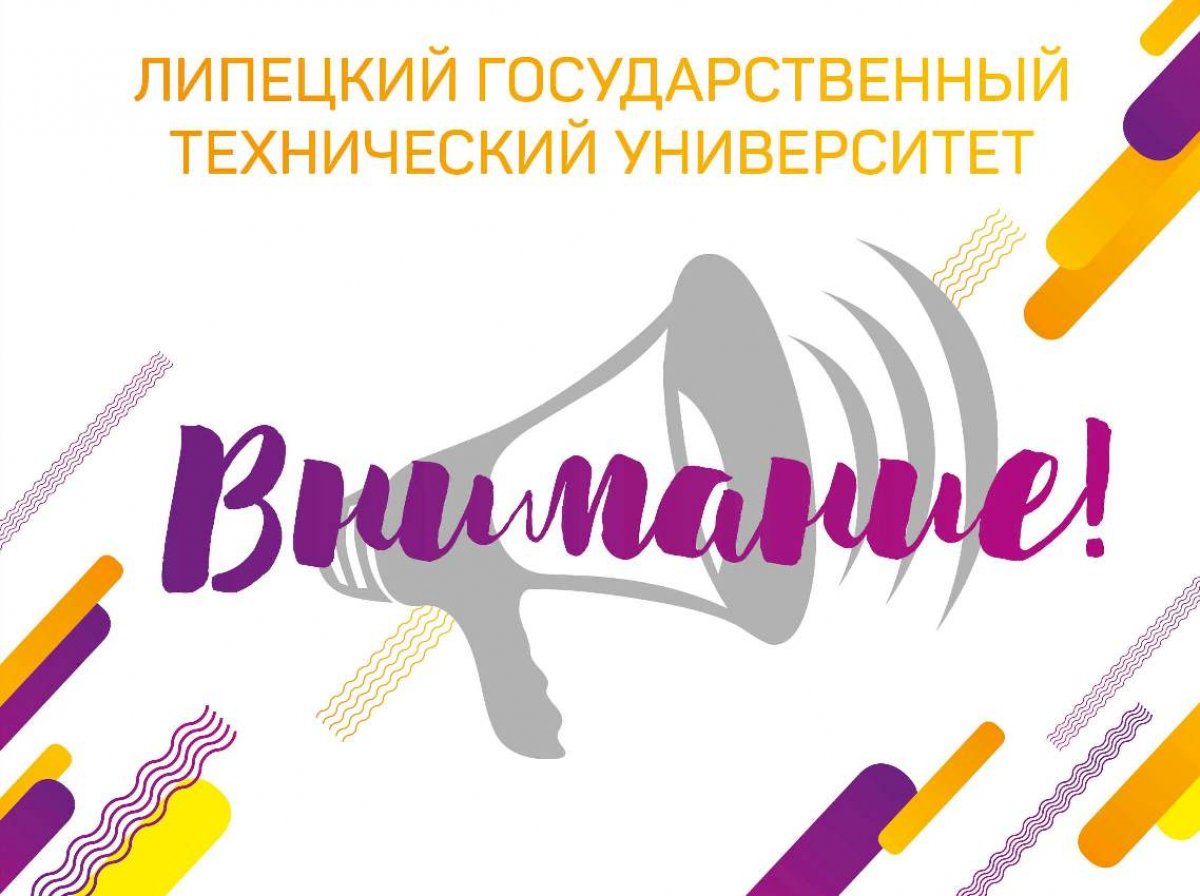 ЛИПЕЦКИЙ ГОСУДАРСТВЕННЫЙ ТЕХНИЧЕСКИЙ УНИВЕРСИТЕТ

Внимание!